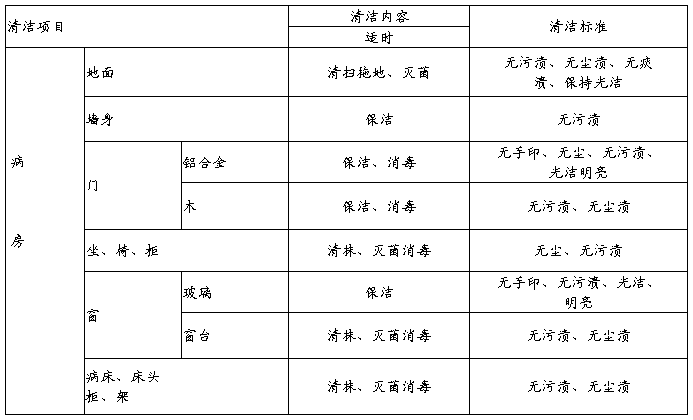 | 清洁项目 | | | 清洁内容 | 清洁标准 |
|---|---|---|---|---|
| | | | 适时 | |
| 病房 | 地面 | | 清扫拖地、灭菌 | 无污渍、无尘渍、无痰渍、保持光洁 |
| | 墙身 | | 保洁 | 无污渍 |
| | 门 | 铝合金 | 保洁、消毒 | 无手印、无尘、无污渍、光洁明亮 |
| | | 木 | 保洁、消毒 | 无污渍、无尘渍 |
| | 坐、椅、柜 | | 清抹、灭菌消毒 | 无尘、无污渍 |
| | 窗 | 玻璃 | 保洁 | 无手印、无污渍、光洁、明亮 |
| | | 窗台 | 清抹、灭菌消毒 | 无污渍、无尘渍 |
| | 病床、床头柜、架 | | 清抹、灭菌消毒 | 无污渍、无尘渍 |